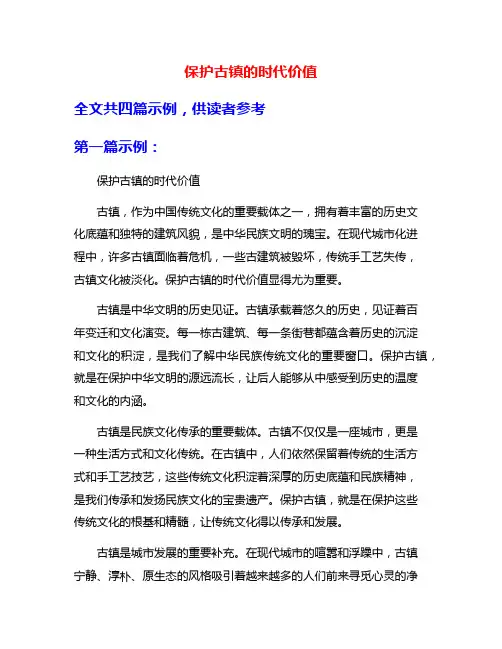 保护古镇的时代价值

全文共四篇示例，供读者参考

第一篇示例：

保护古镇的时代价值

古镇，作为中国传统文化的重要载体之一，拥有着丰富的历史文化底蕴和独特的建筑风貌，是中华民族文明的瑰宝。在现代城市化进程中，许多古镇面临着危机，一些古建筑被毁坏，传统手工艺失传，古镇文化被淡化。保护古镇的时代价值显得尤为重要。

古镇是中华文明的历史见证。古镇承载着悠久的历史，见证着百年变迁和文化演变。每一栋古建筑、每一条街巷都蕴含着历史的沉淀和文化的积淀，是我们了解中华民族传统文化的重要窗口。保护古镇，就是在保护中华文明的源远流长，让后人能够从中感受到历史的温度和文化的内涵。

古镇是民族文化传承的重要载体。古镇不仅仅是一座城市，更是一种生活方式和文化传统。在古镇中，人们依然保留着传统的生活方式和手工艺技艺，这些传统文化积淀着深厚的历史底蕴和民族精神，是我们传承和发扬民族文化的宝贵遗产。保护古镇，就是在保护这些传统文化的根基和精髓，让传统文化得以传承和发展。

古镇是城市发展的重要补充。在现代城市的喧嚣和浮躁中，古镇宁静、淳朴、原生态的风格吸引着越来越多的人们前来寻觅心灵的净